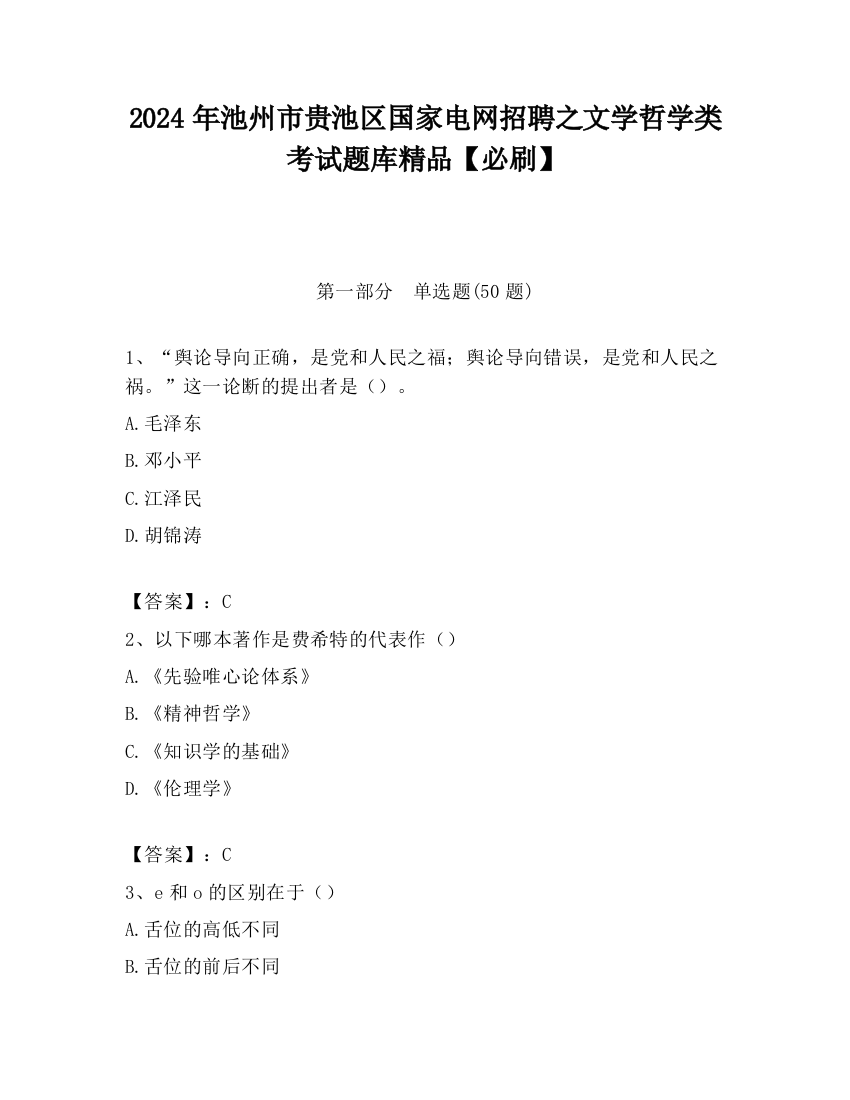 2024 年池州市贵池区国家电网招聘之文学哲学类考试题库精品【必刷】

第一部分　单选题(50 题)

1、“舆论导向正确，是党和人民之福；舆论导向错误，是党和人民之祸。”这一论断的提出者是（）。

A.毛泽东

B.邓小平

C.江泽民

D.胡锦涛

【答案】：C

2、以下哪本著作是费希特的代表作（）

A.《先验唯心论体系》

B.《精神哲学》

C.《知识学的基础》

D.《伦理学》

【答案】：C

3、e 和 o 的区别在于（）

A.舌位的高低不同

B.舌位的前后不同